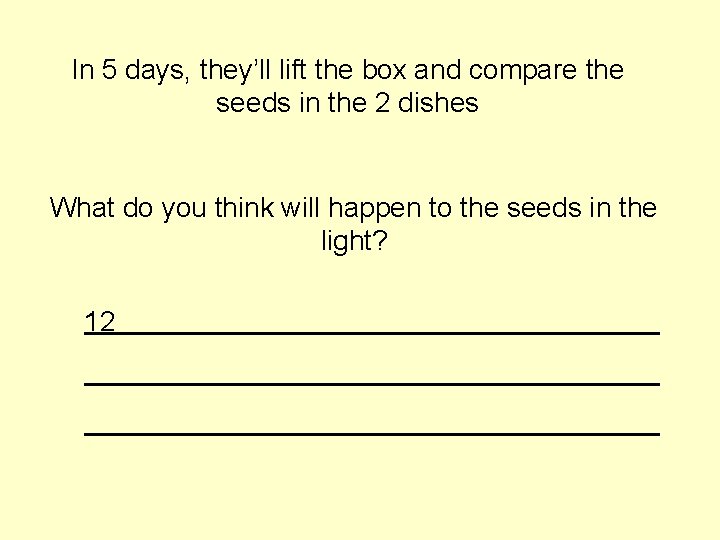 In 5 days, they'll lift the box and compare the seeds in the 2 dishes

What do you think will happen to the seeds in the light?

12____

____

____